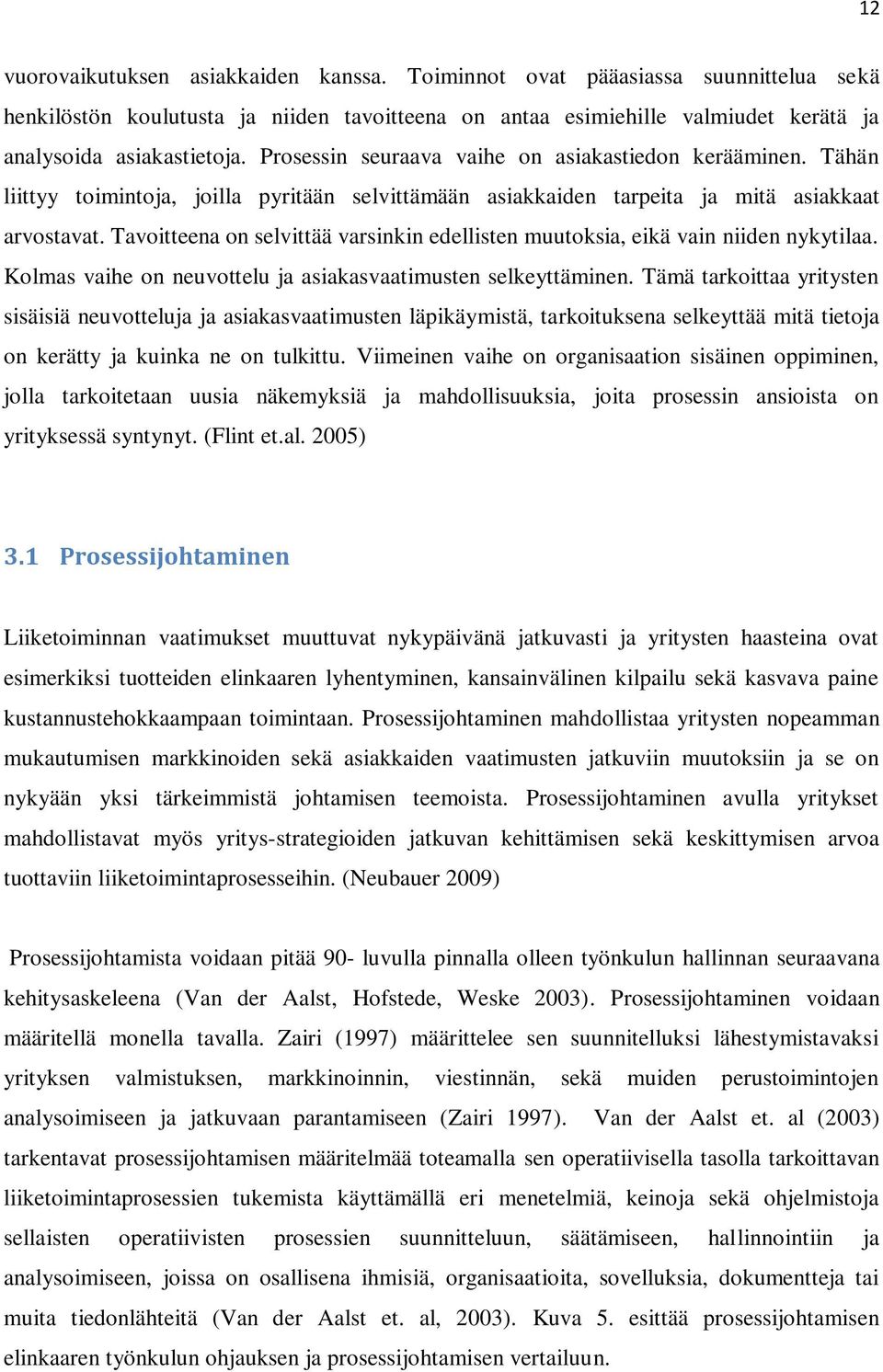 12

vuorovaikutuksen asiakkaiden kanssa. Toiminnot ovat pääasiassa suunnittelua sekä henkilöstön koulutusta ja niiden tavoitteena on antaa esimiehille valmiudet kerätä ja analysoida asiakastietoja. Prosessin seuraava vaihe on asiakastiedon kerääminen. Tähän liittyy toimintoja, joilla pyritään selvittämään asiakkaiden tarpeita ja mitä asiakkaat arvostavat. Tavoitteena on selvittää varsinkin edellisten muutoksia, eikä vain niiden nykytilaa. Kolmas vaihe on neuvottelu ja asiakasvaatimusten selkeyttäminen. Tämä tarkoittaa yritysten sisäisiä neuvotteluja ja asiakasvaatimusten läpikäymistä, tarkoituksena selkeyttää mitä tietoja on kerätty ja kuinka ne on tulkittu. Viimeinen vaihe on organisaation sisäinen oppiminen, jolla tarkoitetaan uusia näkemyksiä ja mahdollisuuksia, joita prosessin ansioista on yrityksessä syntynyt. (Flint et.al. 2005)

3.1 Prosessijohtaminen

Liiketoiminnan vaatimukset muuttuvat nykypäivänä jatkuvasti ja yritysten haasteina ovat esimerkiksi tuotteiden elinkaaren lyhentyminen, kansainvälinen kilpailu sekä kasvava paine kustannustehokkaampaan toimintaan. Prosessijohtaminen mahdollistaa yritysten nopeamman mukautumisen markkinoiden sekä asiakkaiden vaatimusten jatkuviin muutoksiin ja se on nykyään yksi tärkeimmistä johtamisen teemoista. Prosessijohtaminen avulla yritykset mahdollistavat myös yritys-strategioiden jatkuvan kehittämisen sekä keskittymisen arvoa tuottaviin liiketoimintaprosesseihin. (Neubauer 2009)

Prosessijohtamista voidaan pitää 90- luvulla pinnalla olleen työnkulun hallinnan seuraavana kehitysaskeleena (Van der Aalst, Hofstede, Weske 2003). Prosessijohtaminen voidaan määritellä monella tavalla. Zairi (1997) määrittelee sen suunnitelluksi lähestymistavaksi yrityksen valmistuksen, markkinoinnin, viestinnän, sekä muiden perustoimintojen analysoimiseen ja jatkuvaan parantamiseen (Zairi 1997). Van der Aalst et. al (2003) tarkentavat prosessijohtamisen määritelmää toteamalla sen operatiivisella tasolla tarkoittavan liiketoimintaprosessien tukemista käyttämällä eri menetelmiä, keinoja sekä ohjelmistoja sellaisten operatiivisten prosessien suunnitteluun, säätämiseen, hallinnointiin ja analysoimiseen, joissa on osallisena ihmisiä, organisaatioita, sovelluksia, dokumentteja tai muita tiedonlähteitä (Van der Aalst et. al, 2003). Kuva 5. esittää prosessijohtamisen elinkaaren työnkulun ohjauksen ja prosessijohtamisen vertailuun.